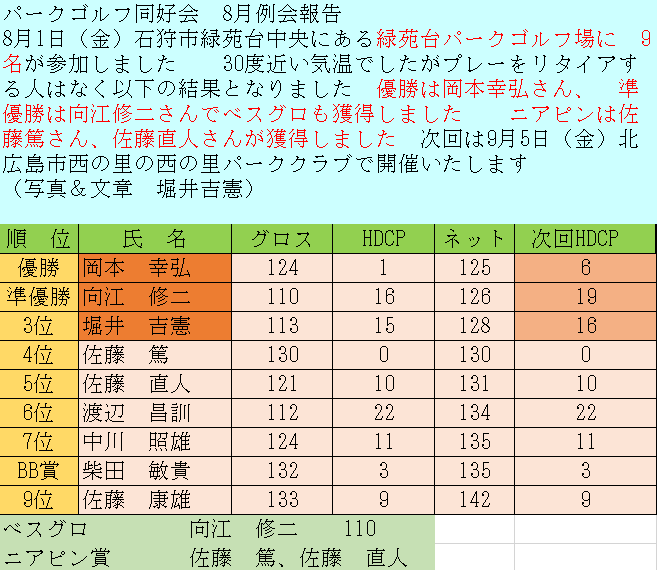 パークゴルフ同好会　8月例会報告
8月1日（金）石狩市緑苑台中央にある緑苑台パークゴルフ場に　9名が参加しました　　30度近い気温でしたがプレーをリタイアする人はなく以下の結果となりました　優勝は岡本幸弘さん、　準優勝は向江修二さんでベスグロも獲得しました　　ニアピンは佐藤篤さん、佐藤直人さんが獲得しました　次回は9月5日（金）北広島市西の里の西の里パーククラブで開催いたします
（写真＆文章　堀井吉憲）

| 順　位 | 氏　名 | グロス | HDCP | ネット | 次回HDCP |
|---|---|---|---|---|---|
| 優勝 | 岡本　幸弘 | 124 | 1 | 125 | 6 |
| 準優勝 | 向江　修二 | 110 | 16 | 126 | 19 |
| 3位 | 堀井　吉憲 | 113 | 15 | 128 | 16 |
| 4位 | 佐藤　篤 | 130 | 0 | 130 | 0 |
| 5位 | 佐藤　直人 | 121 | 10 | 131 | 10 |
| 6位 | 渡辺　昌訓 | 112 | 22 | 134 | 22 |
| 7位 | 中川　照雄 | 124 | 11 | 135 | 11 |
| BB賞 | 柴田　敏貴 | 132 | 3 | 135 | 3 |
| 9位 | 佐藤　康雄 | 133 | 9 | 142 | 9 |

ベスグロ　向江　修二　110
ニアピン賞　佐藤　篤、佐藤　直人